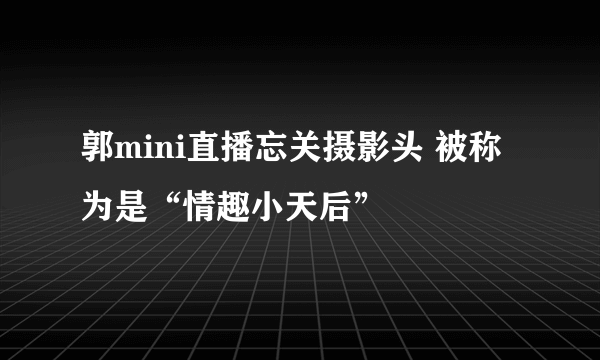 郭mini直播忘关摄影头 被称为是“情趣小天后”